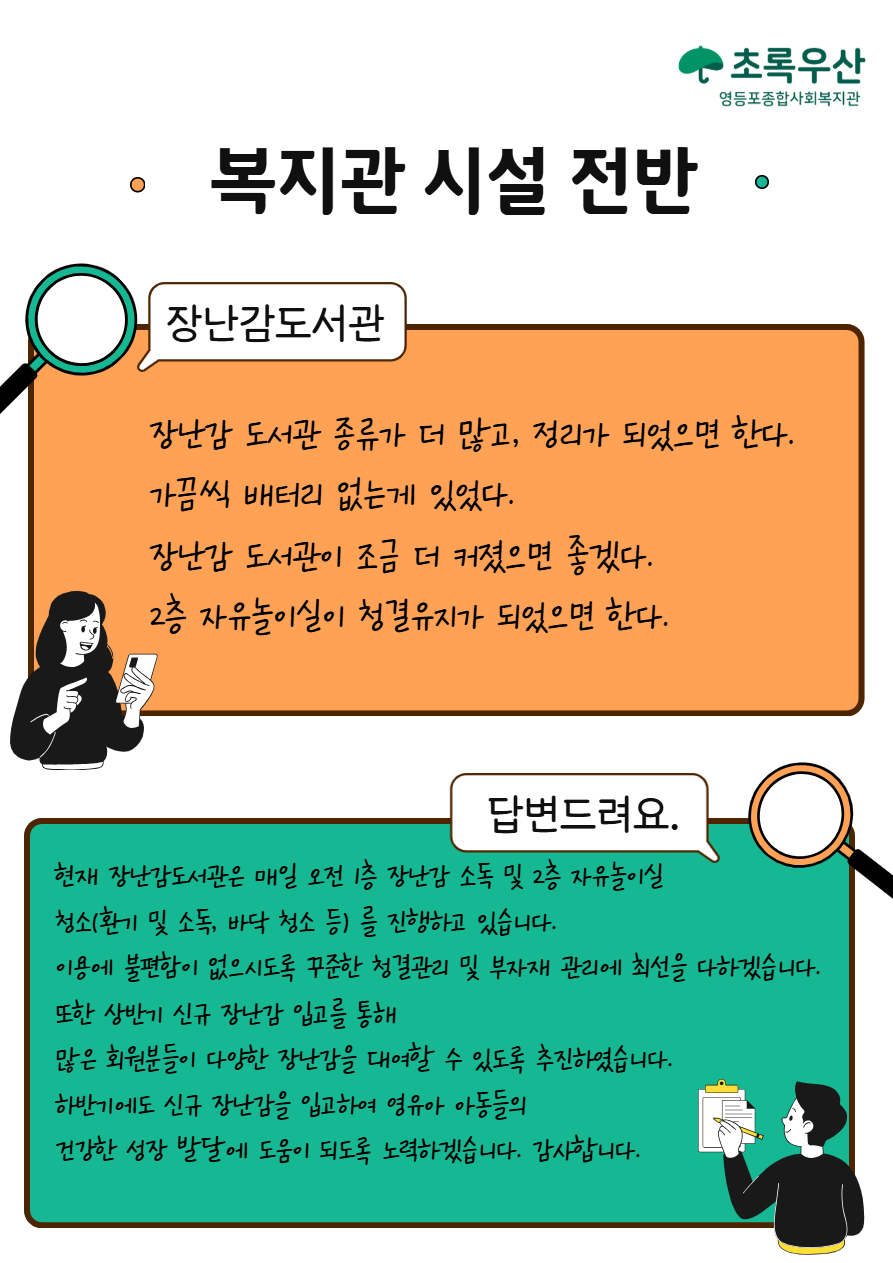 초록우산
영등포종합사회복지관

복지관 시설 전반

장난감도서관

장난감 도서관 종류가 더 많고, 정리가 되었으면 한다.

가끔씩 배터리 없는게 있었다.

장난감 도서관이 조금 더 커졌으면 좋겠다.

2층 자유놀이실이 청결유지가 되었으면 한다.

답변드려요.

현재 장난감도서관은 매일 오전 1층 장난감 소독 및 2층 자유놀이실

청소(환기 및 소독, 바닥 청소 등) 를 진행하고 있습니다.

이용에 불편함이 없으시도록 꾸준한 청결관리 및 부자재 관리에 최선을 다하겠습니다.

또한 상반기 신규 장난감 입고를 통해

많은 회원분들이 다양한 장난감을 대여할 수 있도록 추진하였습니다.

하반기에도 신규 장난감을 입고하여 영유아 아동들의

건강한 성장 발달에 도움이 되도록 노력하겠습니다. 감사합니다.